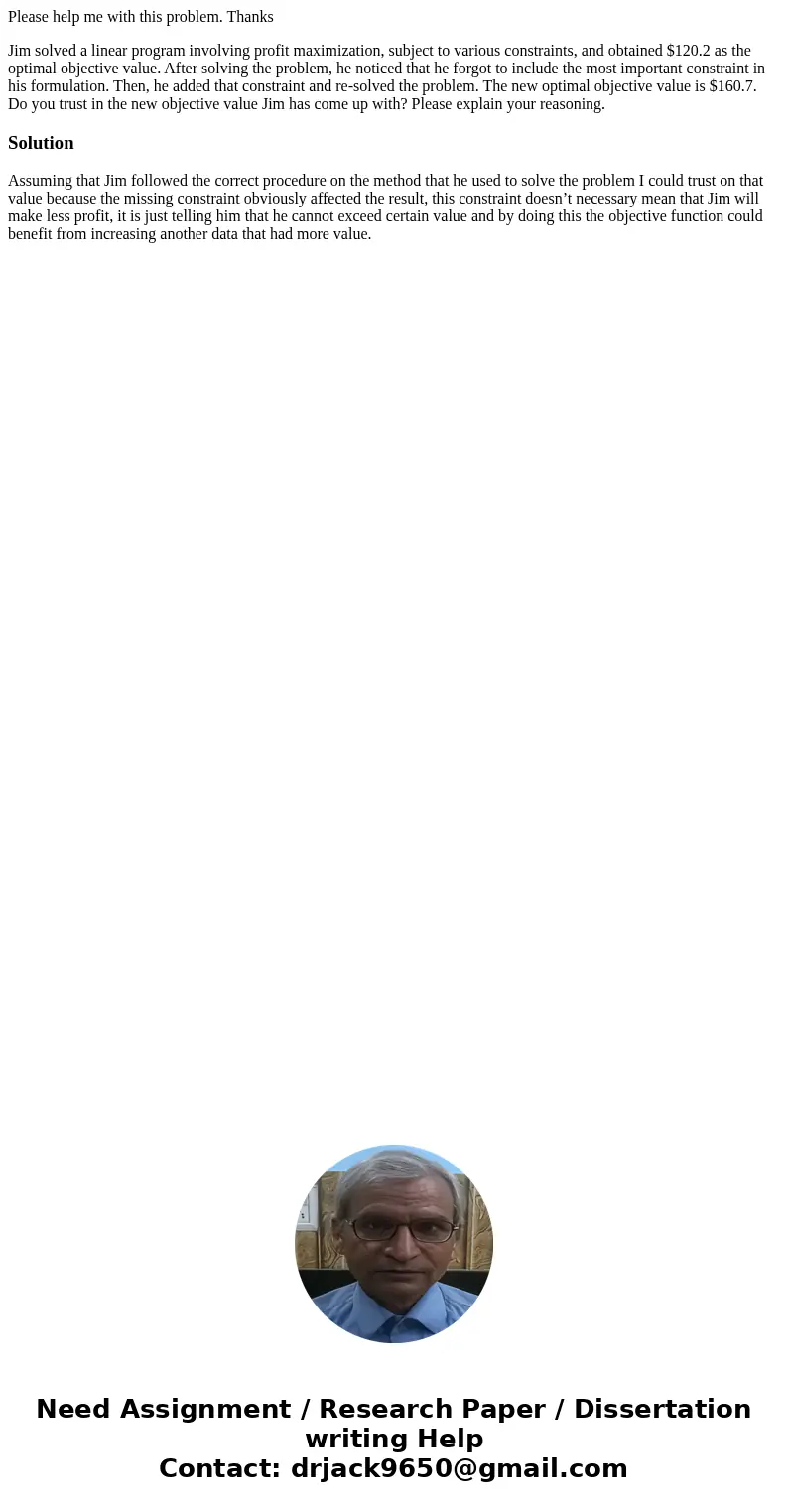 Please help me with this problem. Thanks

Jim solved a linear program involving profit maximization, subject to various constraints, and obtained \$120.2 as the optimal objective value. After solving the problem, he noticed that he forgot to include the most important constraint in his formulation. Then, he added that constraint and re-solved the problem. The new optimal objective value is \$160.7. Do you trust in the new objective value Jim has come up with? Please explain your reasoning.

Solution

Assuming that Jim followed the correct procedure on the method that he used to solve the problem I could trust on that value because the missing constraint obviously affected the result, this constraint doesn’t necessary mean that Jim will make less profit, it is just telling him that he cannot exceed certain value and by doing this the objective function could benefit from increasing another data that had more value.

Need Assignment / Research Paper / Dissertation writing Help
Contact: drjack9650@gmail.com